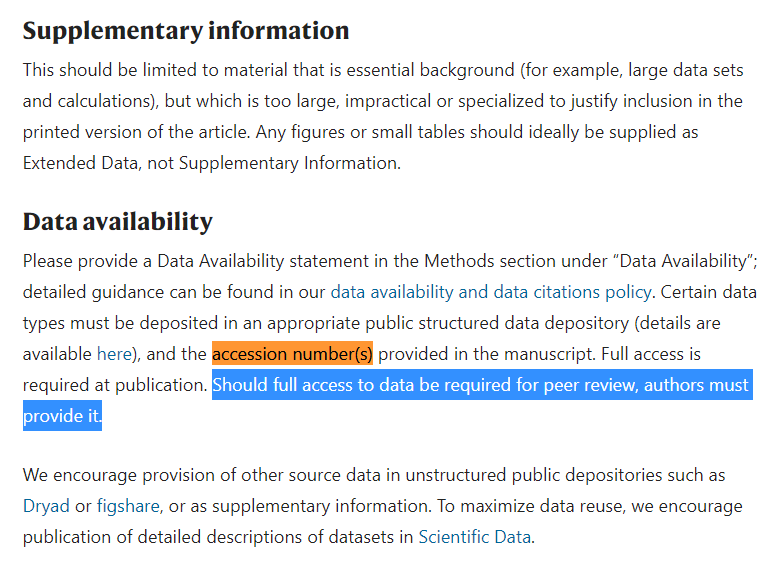 Supplementary information

This should be limited to material that is essential background (for example, large data sets and calculations), but which is too large, impractical or specialized to justify inclusion in the printed version of the article. Any figures or small tables should ideally be supplied as Extended Data, not Supplementary Information.

Data availability

Please provide a Data Availability statement in the Methods section under “Data Availability”; detailed guidance can be found in our data availability and data citations policy. Certain data types must be deposited in an appropriate public structured data depository (details are available here), and the accession number(s) provided in the manuscript. Full access is required at publication. Should full access to data be required for peer review, authors must provide it.

We encourage provision of other source data in unstructured public depositories such as Dryad or figshare, or as supplementary information. To maximize data reuse, we encourage publication of detailed descriptions of datasets in Scientific Data.